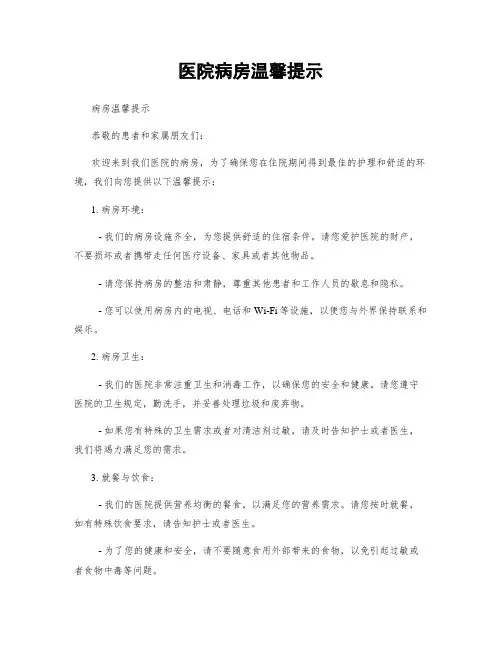 医院病房温馨提示

病房温馨提示

恭敬的患者和家属朋友们：

欢迎来到我们医院的病房，为了确保您在住院期间得到最佳的护理和舒适的环境，我们向您提供以下温馨提示：

1. 病房环境：

- 我们的病房设施齐全，为您提供舒适的住宿条件。请您爱护医院的财产，不要损坏或者携带走任何医疗设备、家具或者其他物品。

- 请您保持病房的整洁和肃静，尊重其他患者和工作人员的歇息和隐私。

- 您可以使用病房内的电视、电话和 Wi-Fi 等设施，以便您与外界保持联系和娱乐。

2. 病房卫生：

- 我们的医院非常注重卫生和消毒工作，以确保您的安全和健康。请您遵守医院的卫生规定，勤洗手，并妥善处理垃圾和废弃物。

- 如果您有特殊的卫生需求或者对清洁剂过敏，请及时告知护士或者医生，我们将竭力满足您的需求。

3. 就餐与饮食：

- 我们的医院提供营养均衡的餐食，以满足您的营养需求。请您按时就餐，如有特殊饮食要求，请告知护士或者医生。

- 为了您的健康和安全，请不要随意食用外部带来的食物，以免引起过敏或者食物中毒等问题。